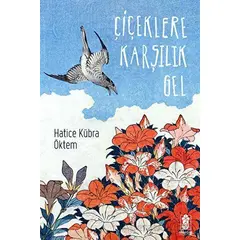 ÇİÇEKLERE KARŞILIK GEL

Hatice Kübra Öktem